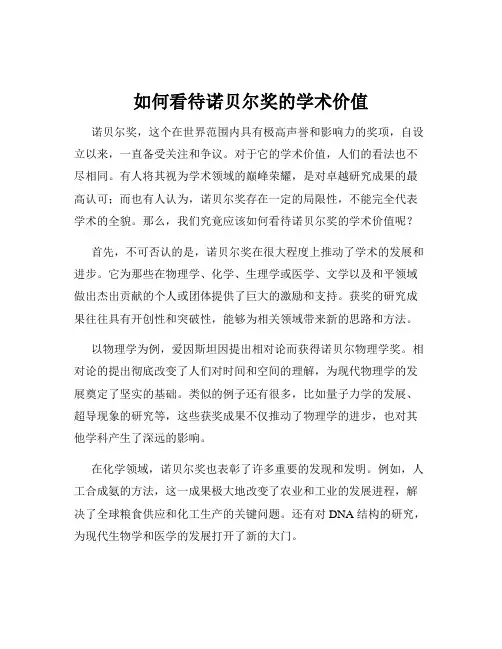 如何看待诺贝尔奖的学术价值

诺贝尔奖，这个在世界范围内具有极高声誉和影响力的奖项，自设立以来，一直备受关注和争议。对于它的学术价值，人们的看法也不尽相同。有人将其视为学术领域的巅峰荣耀，是对卓越研究成果的最高认可；而也有人认为，诺贝尔奖存在一定的局限性，不能完全代表学术的全貌。那么，我们究竟应该如何看待诺贝尔奖的学术价值呢？

首先，不可否认的是，诺贝尔奖在很大程度上推动了学术的发展和进步。它为那些在物理学、化学、生理学或医学、文学以及和平领域做出杰出贡献的个人或团体提供了巨大的激励和支持。获奖的研究成果往往具有开创性和突破性，能够为相关领域带来新的思路和方法。

以物理学为例，爱因斯坦因提出相对论而获得诺贝尔物理学奖。相对论的提出彻底改变了人们对时间和空间的理解，为现代物理学的发展奠定了坚实的基础。类似的例子还有很多，比如量子力学的发展、超导现象的研究等，这些获奖成果不仅推动了物理学的进步，也对其他学科产生了深远的影响。

在化学领域，诺贝尔奖也表彰了许多重要的发现和发明。例如，人工合成氨的方法，这一成果极大地改变了农业和工业的发展进程，解决了全球粮食供应和化工生产的关键问题。还有对 DNA 结构的研究，为现代生物学和医学的发展打开了新的大门。